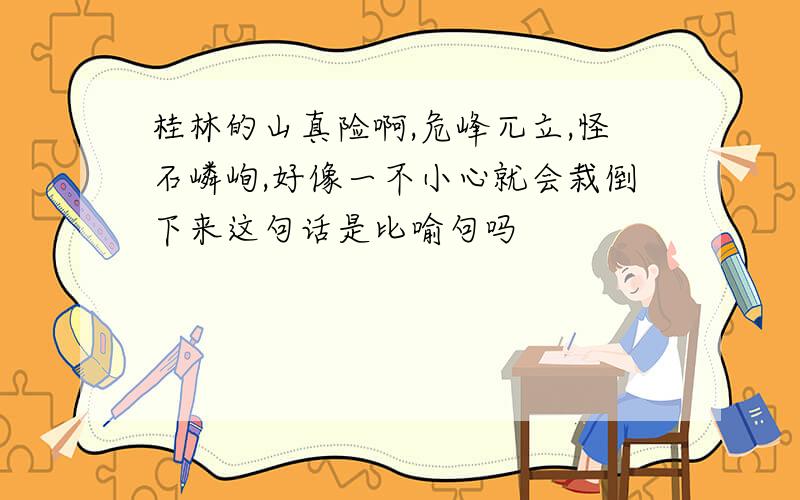 桂林的山真险啊,危峰兀立,怪石嶙峋,好像一不小心就会栽倒下来这句话是比喻句吗